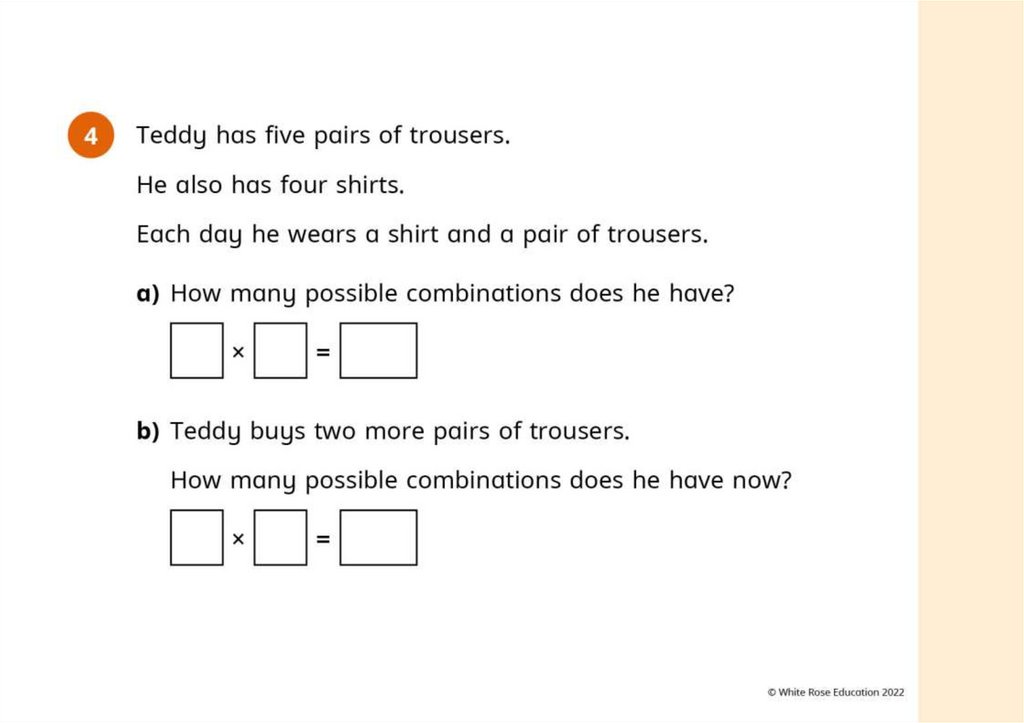 4 Teddy has five pairs of trousers.

He also has four shirts.

Each day he wears a shirt and a pair of trousers.

a) How many possible combinations does he have?

$\square \times \square = \square$

b) Teddy buys two more pairs of trousers.

How many possible combinations does he have now?

$\square \times \square = \square$

© White Rose Education 2022